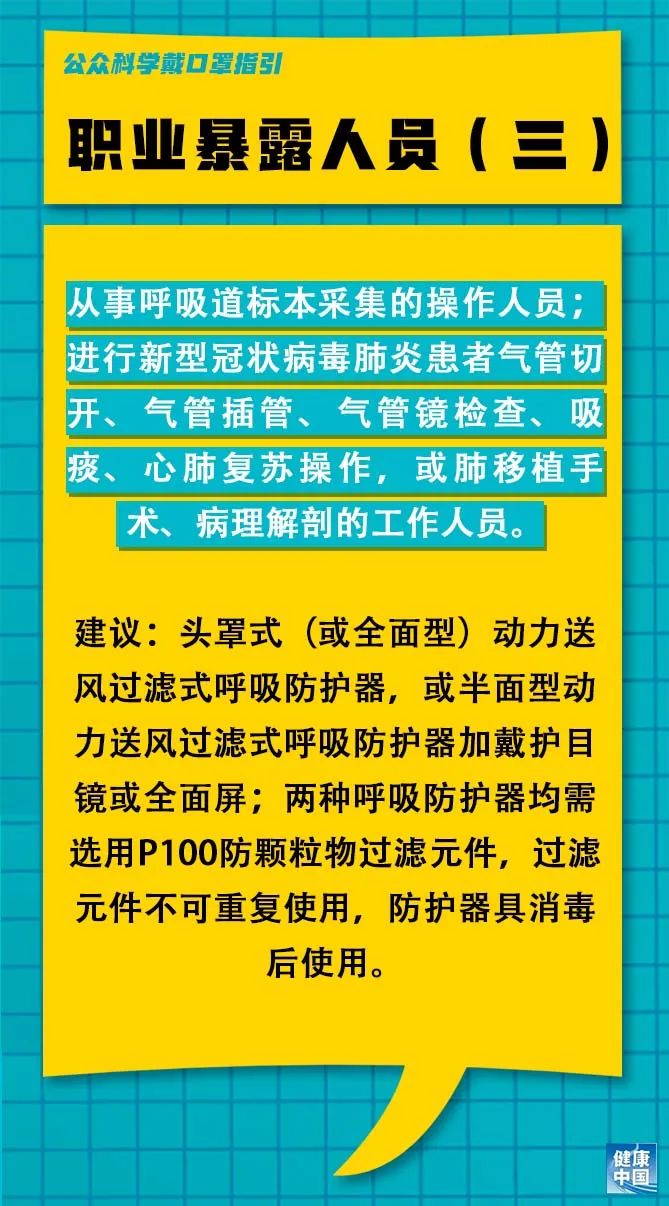 公众科学戴口罩指引

职业暴露人员（三）

从事呼吸道标本采集的操作人员；进行新型冠状病毒肺炎患者气管切开、气管插管、气管镜检查、吸痰、心肺复苏操作，或肺移植手术、病理解剖的工作人员。

建议：头罩式（或全面型）动力送风过滤式呼吸防护器，或半面型动力送风过滤式呼吸防护器加戴护目镜或全面屏；两种呼吸防护器均需选用P100防颗粒物过滤元件，过滤元件不可重复使用，防护器具消毒后使用。

健康中国